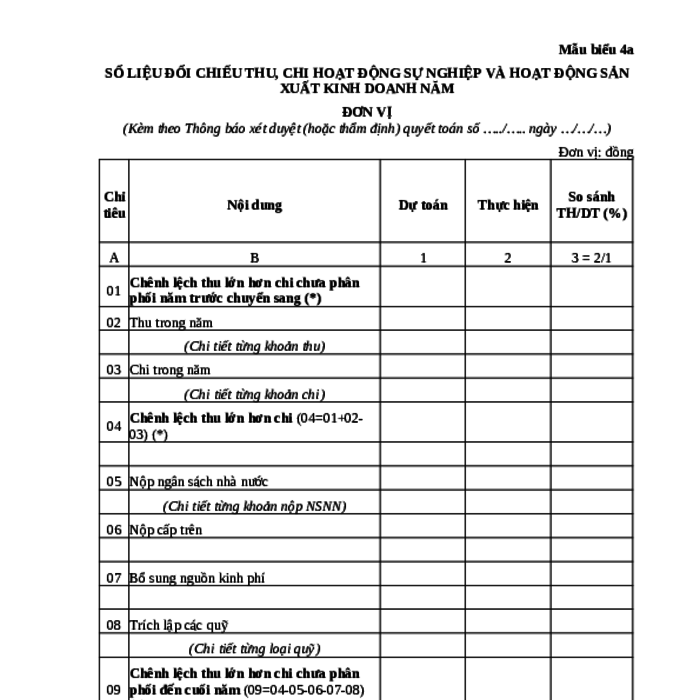 Mẫu biểu 4a

SỐ LIỆU ĐỐI CHIẾU THU, CHI HOẠT ĐỘNG SỰ NGHIỆP VÀ HOẠT ĐỘNG SẢN XUẤT KINH DOANH NĂM

ĐƠN VỊ

(Kèm theo Thông báo xét duyệt (hoặc thẩm định) quyết toán số …../….. ngày …/…/…)

Đơn vị: đồng

| Chỉ tiêu | Nội dung | Dự toán | Thực hiện | So sánh TH/DT (%) |
|---|---|---|---|---|
| A | B | 1 | 2 | 3 = 2/1 |
| 01 | Chênh lệch thu lớn hơn chi chưa phân phối năm trước chuyển sang (*) | | | |
| 02 | Thu trong năm | | | |
| | (Chi tiết từng khoản thu) | | | |
| 03 | Chi trong năm | | | |
| | (Chi tiết từng khoản chi) | | | |
| 04 | Chênh lệch thu lớn hơn chi (04=01+02-03) (*) | | | |
| | | | | |
| 05 | Nộp ngân sách nhà nước | | | |
| | (Chi tiết từng khoản nộp NSNN) | | | |
| 06 | Nộp cấp trên | | | |
| | | | | |
| 07 | Bổ sung nguồn kinh phí | | | |
| | | | | |
| 08 | Trích lập các quỹ | | | |
| | (Chi tiết từng loại quỹ) | | | |
| 09 | Chênh lệch thu lớn hơn chi chưa phân phối đến cuối năm (09=04-05-06-07-08) | | | |